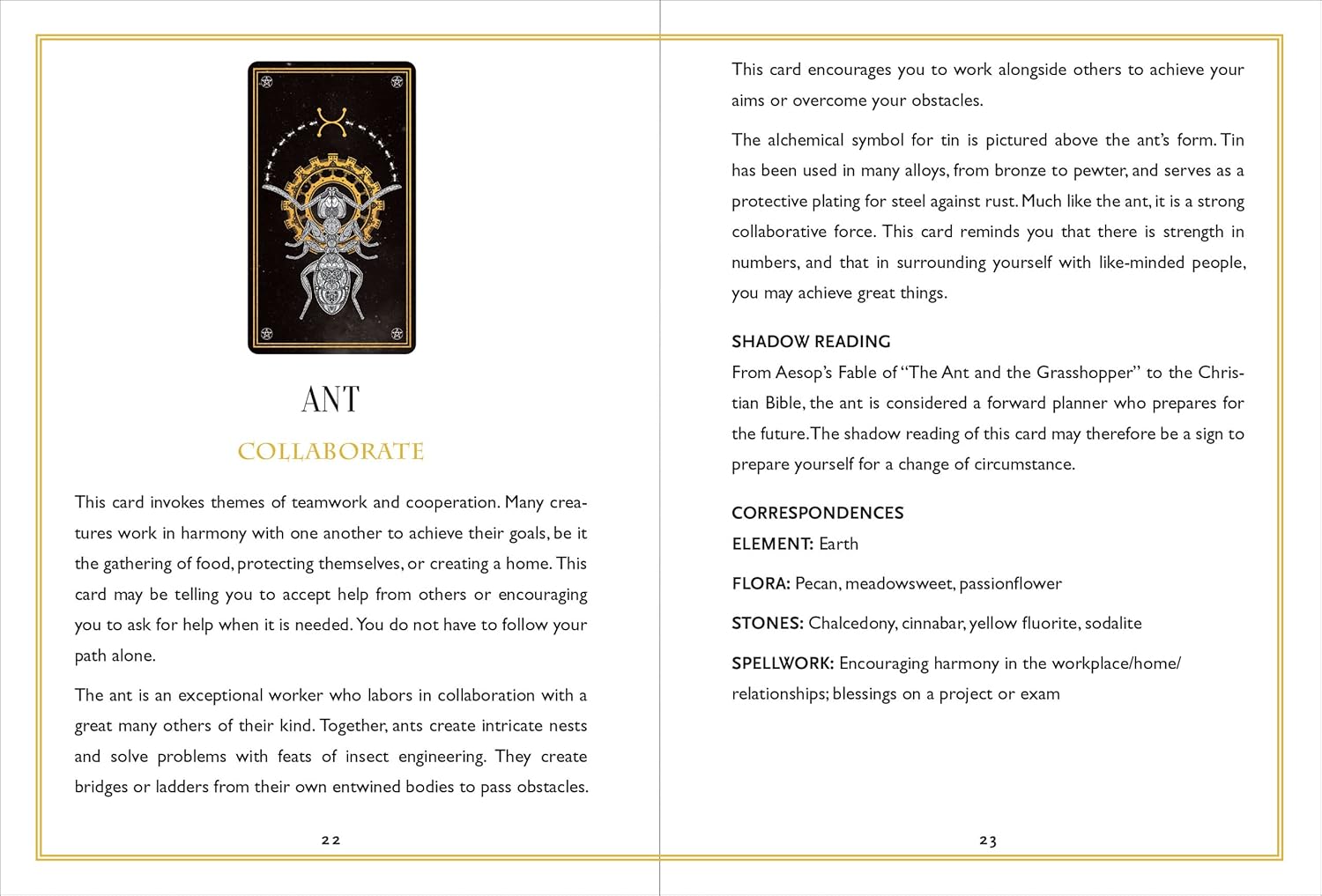 ANT

COLLABORATE

This card invokes themes of teamwork and cooperation. Many creatures work in harmony with one another to achieve their goals, be it the gathering of food, protecting themselves, or creating a home. This card may be telling you to accept help from others or encouraging you to ask for help when it is needed. You do not have to follow your path alone.

The ant is an exceptional worker who labors in collaboration with a great many others of their kind. Together, ants create intricate nests and solve problems with feats of insect engineering. They create bridges or ladders from their own entwined bodies to pass obstacles.

22

This card encourages you to work alongside others to achieve your aims or overcome your obstacles.

The alchemical symbol for tin is pictured above the ant's form. Tin has been used in many alloys, from bronze to pewter, and serves as a protective plating for steel against rust. Much like the ant, it is a strong collaborative force. This card reminds you that there is strength in numbers, and that in surrounding yourself with like-minded people, you may achieve great things.

SHADOW READING
From Aesop's Fable of "The Ant and the Grasshopper" to the Christian Bible, the ant is considered a forward planner who prepares for the future. The shadow reading of this card may therefore be a sign to prepare yourself for a change of circumstance.

CORRESPONDENCES
ELEMENT: Earth

FLORA: Pecan, meadowsweet, passionflower

STONES: Chalcedony, cinnabar, yellow fluorite, sodalite

SPELLWORK: Encouraging harmony in the workplace/home/relationships; blessings on a project or exam

23